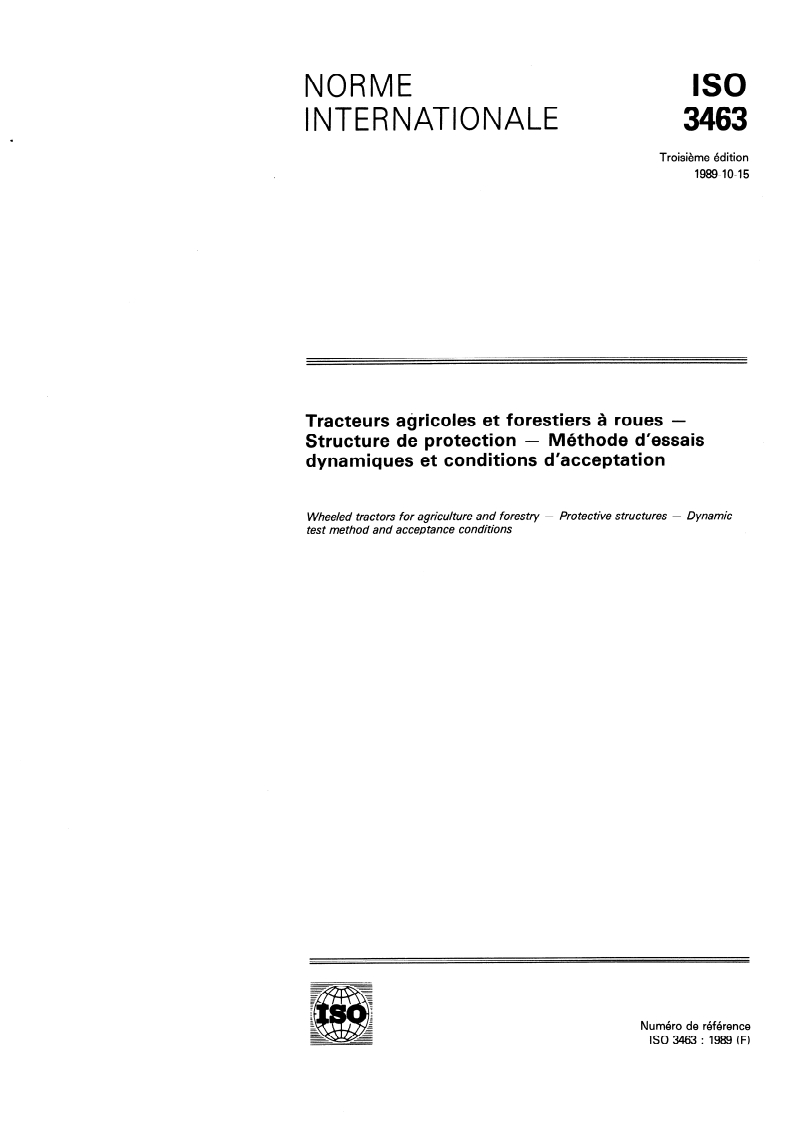 NORME INTERNATIONALE

ISO 3463

Troisième édition
1989-10-15

Tracteurs agricoles et forestiers à roues — Structure de protection — Méthode d'essais dynamiques et conditions d'acceptation

Wheeled tractors for agriculture and forestry — Protective structures — Dynamic test method and acceptance conditions

ISO

Numéro de référence
ISO 3463 : 1989 (F)